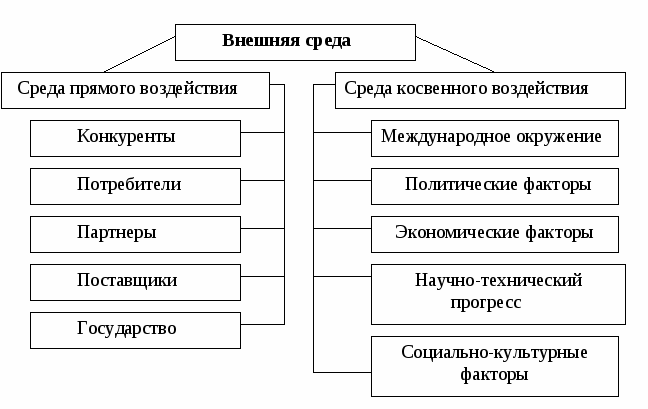 Внешняя среда

Среда прямого воздействия

Конкуренты

Потребители

Партнеры

Поставщики

Государство

Среда косвенного воздействия

Международное окружение

Политические факторы

Экономические факторы

Научно-технический прогресс

Социально-культурные факторы